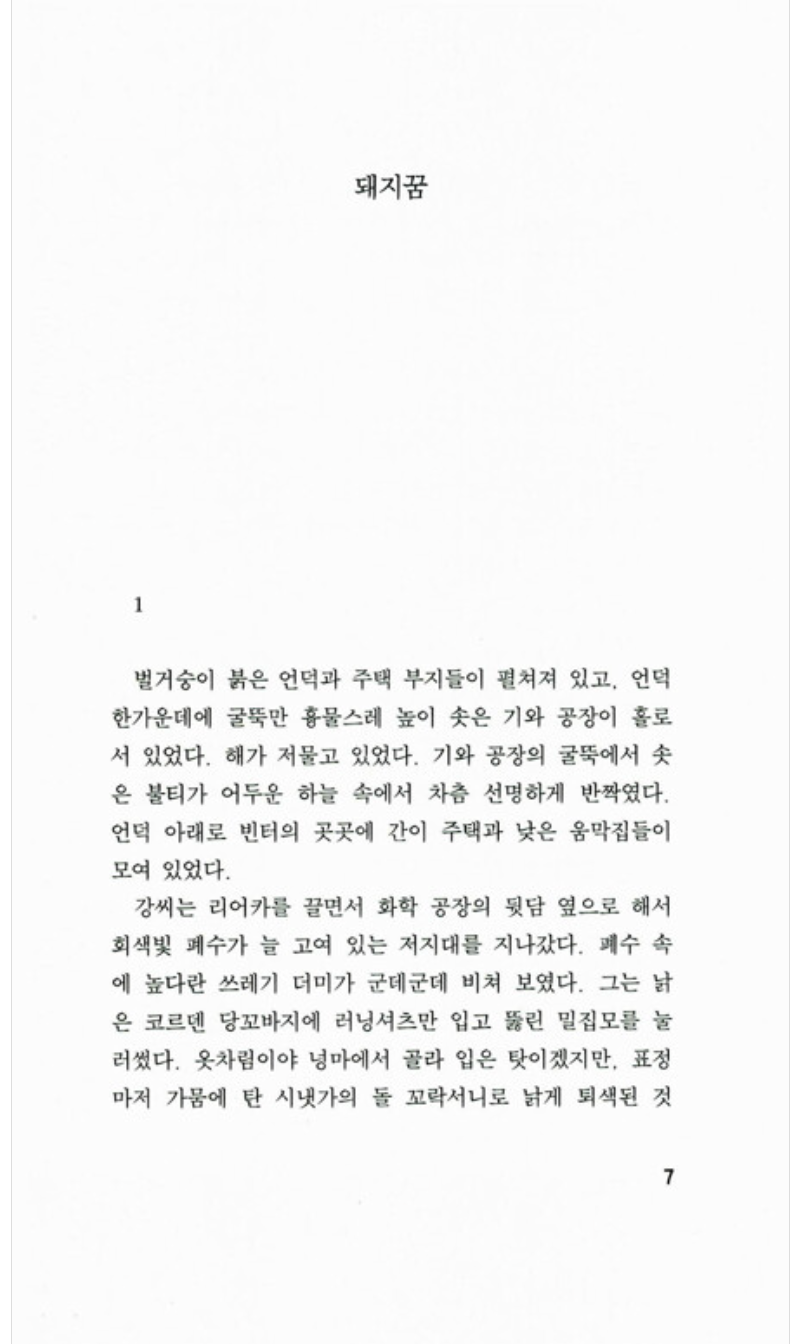 돼지꿈

1

벌거숭이 붉은 언덕과 주택 부지들이 펼쳐져 있고, 언덕 한가운데에 굴뚝만 흉물스레 높이 솟은 기와 공장이 홀로 서 있었다. 해가 저물고 있었다. 기와 공장의 굴뚝에서 솟은 불티가 어두운 하늘 속에서 차츰 선명하게 반짝였다. 언덕 아래로 빈터의 곳곳에 간이 주택과 낮은 움막집들이 모여 있었다.

강씨는 리어카를 끌면서 화학 공장의 뒷담 옆으로 해서 회색빛 폐수가 늘 고여 있는 저지대를 지나갔다. 폐수 속에 높다란 쓰레기 더미가 군데군데 비쳐 보였다. 그는 낡은 코르덴 당꼬바지에 러닝셔츠만 입고 뚫린 밀짚모를 눌러썼다. 옷차림이야 넝마에서 골라 입은 탓이겠지만, 표정마저 가뭄에 탄 시냇가의 돌 꼬락서니로 낡게 퇴색된 것

7